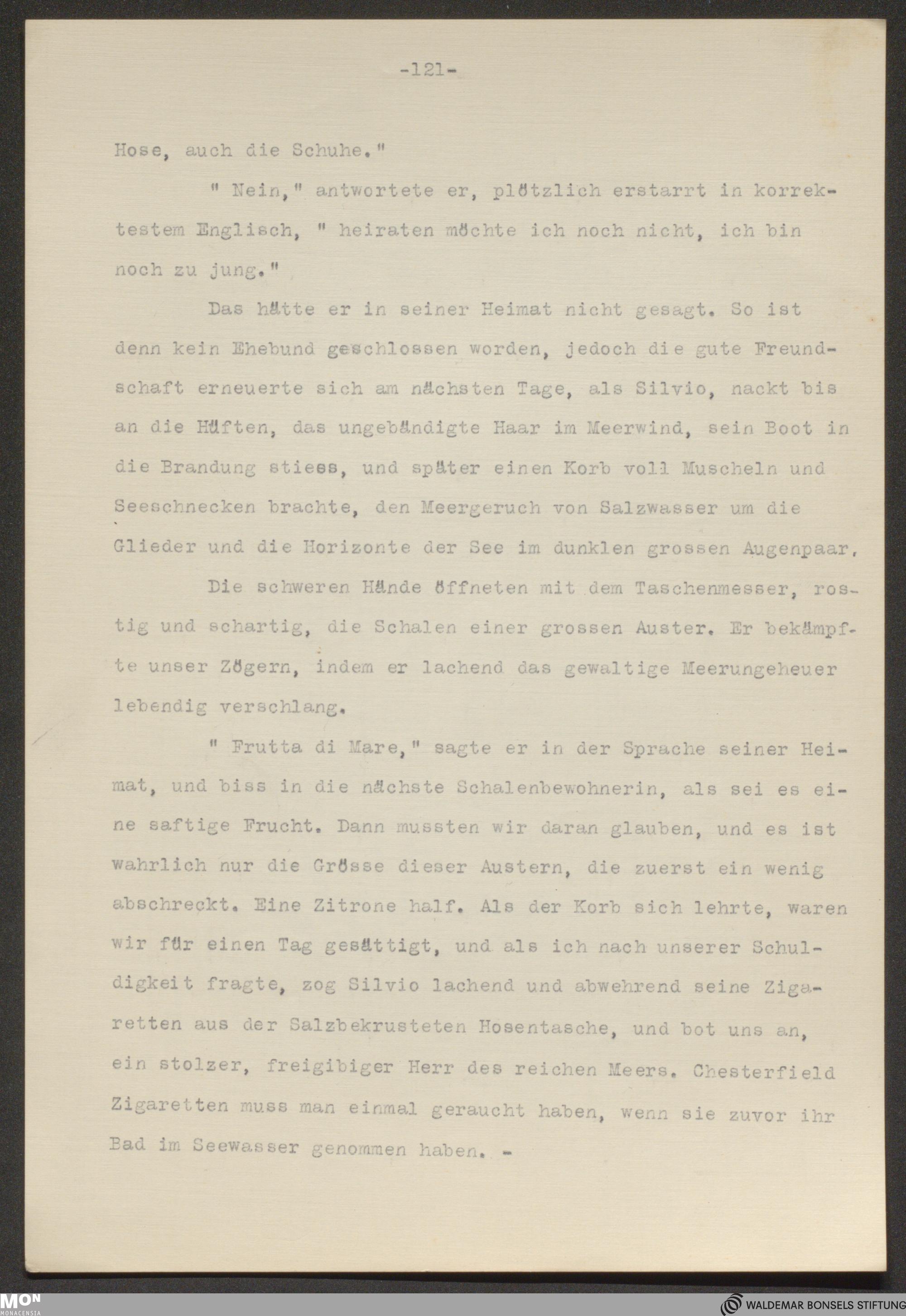 -121-

Hose, auch die Schuhe."

" Nein," antwortete er, plötzlich erstarrt in korrektestem Englisch, " heiraten möchte ich noch nicht, ich bin noch zu jung."

Das hätte er in seiner Heimat nicht gesagt. So ist denn kein Ehebund geschlossen worden, jedoch die gute Freundschaft erneuerte sich am nächsten Tage, als Silvio, nackt bis an die Hüften, das ungebändigte Haar im Meerwind, sein Boot in die Brandung stiess, und später einen Korb voll Muscheln und Seeschnecken brachte, den Meergeruch von Salzwasser um die Glieder und die Horizonte der See im dunklen grossen Augenpaar.

Die schweren Hände öffneten mit dem Taschenmesser, rostig und schartig, die Schalen einer grossen Auster. Er bekämpfte unser Zögern, indem er lachend das gewaltige Meerungeheuer lebendig verschlang.

" Frutta di Mare," sagte er in der Sprache seiner Heimat, und biss in die nächste Schalenbewohnerin, als sei es eine saftige Frucht. Dann mussten wir daran glauben, und es ist wahrlich nur die Grösse dieser Austern, die zuerst ein wenig abschreckt. Eine Zitrone half. Als der Korb sich lehrte, waren wir für einen Tag gesättigt, und als ich nach unserer Schuldigkeit fragte, zog Silvio lachend und abwehrend seine Zigaretten aus der Salzbekrusteten Hosentasche, und bot uns an, ein stolzer, freigibiger Herr des reichen Meers. Chesterfield Zigaretten muss man einmal geraucht haben, wenn sie zuvor ihr Bad im Seewasser genommen haben. -

MON MONACENSIA

WALDEMAR BONSELS STIFTUNG